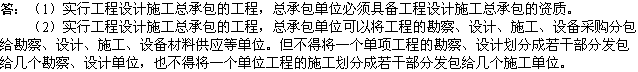 答：（1）实行工程设计施工总承包的工程，总承包单位必须具备工程设计施工总承包的资质。

（2）实行工程设计施工总承包的工程，总承包单位可以将工程的勘察、设计、施工、设备采购分包给勘察、设计、施工、设备材料供应等单位。但不得将一个单项工程的勘察、设计划分成若干部分发包给几个勘察、设计单位，也不得将一个单位工程的施工划分成若干部分发包给几个施工单位。